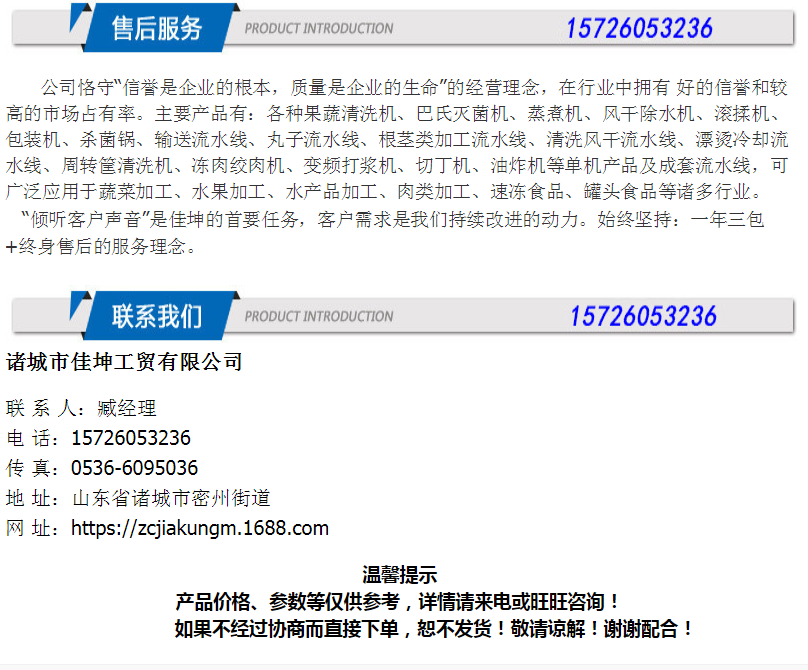 售后服务 PRODUCT INTRODUCTION 15726053236

公司恪守“信誉是企业的根本，质量是企业的生命”的经营理念，在行业中拥有 好的信誉和较高的市场占有率。主要产品有：各种果蔬清洗机、巴氏灭菌机、蒸煮机、风干除水机、滚揉机、包装机、杀菌锅、输送流水线、丸子流水线、根茎类加工流水线、清洗风干流水线、漂烫冷却流水线、周转筐清洗机、冻肉绞肉机、变频打浆机、切丁机、油炸机等单机产品及成套流水线，可广泛应用于蔬菜加工、水果加工、水产品加工、肉类加工、速冻食品、罐头食品等诸多行业。

“倾听客户声音”是佳坤的首要任务，客户需求是我们持续改进的动力。始终坚持：一年三包+终身售后的服务理念。

联系我们 PRODUCT INTRODUCTION 15726053236

诸城市佳坤工贸有限公司

联 系 人：臧经理
电 话：15726053236
传 真：0536-6095036
地 址：山东省诸城市密州街道
网 址：https://zcjiakungm.1688.com

温馨提示
产品价格、参数等仅供参考，详情请来电或旺旺咨询！
如果不经过协商而直接下单，恕不发货！敬请谅解！谢谢配合！